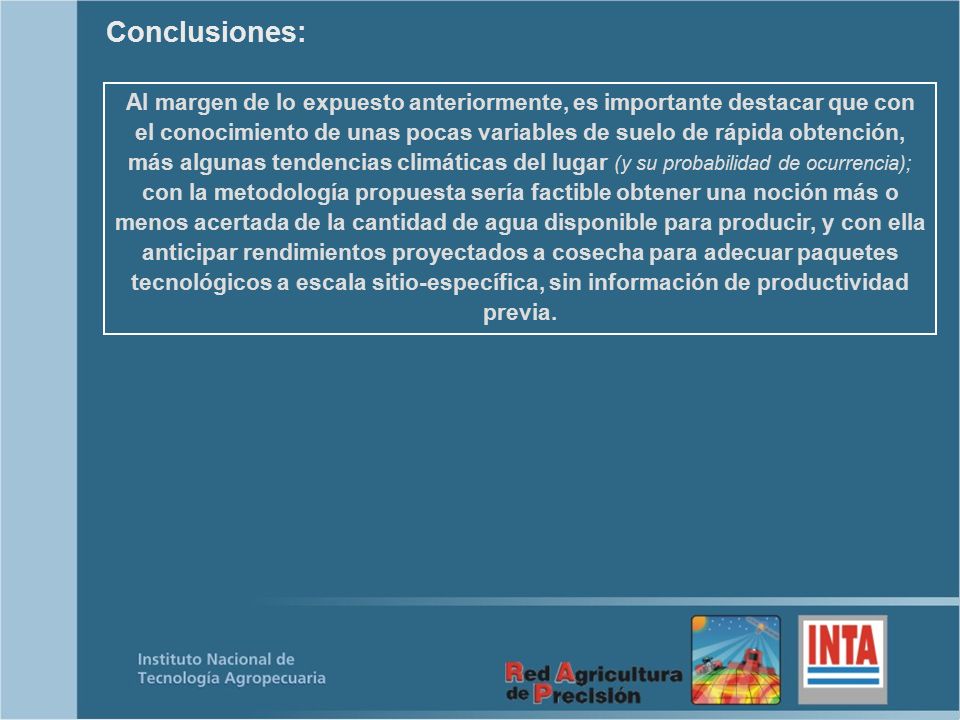 Conclusiones:

Al margen de lo expuesto anteriormente, es importante destacar que con el conocimiento de unas pocas variables de suelo de rápida obtención, más algunas tendencias climáticas del lugar (y su probabilidad de ocurrencia); con la metodología propuesta sería factible obtener una noción más o menos acertada de la cantidad de agua disponible para producir, y con ella anticipar rendimientos proyectados a cosecha para adecuar paquetes tecnológicos a escala sitio-específica, sin información de productividad previa.

Instituto Nacional de Tecnología Agropecuaria

Red Agricultura de Precisión

INTA